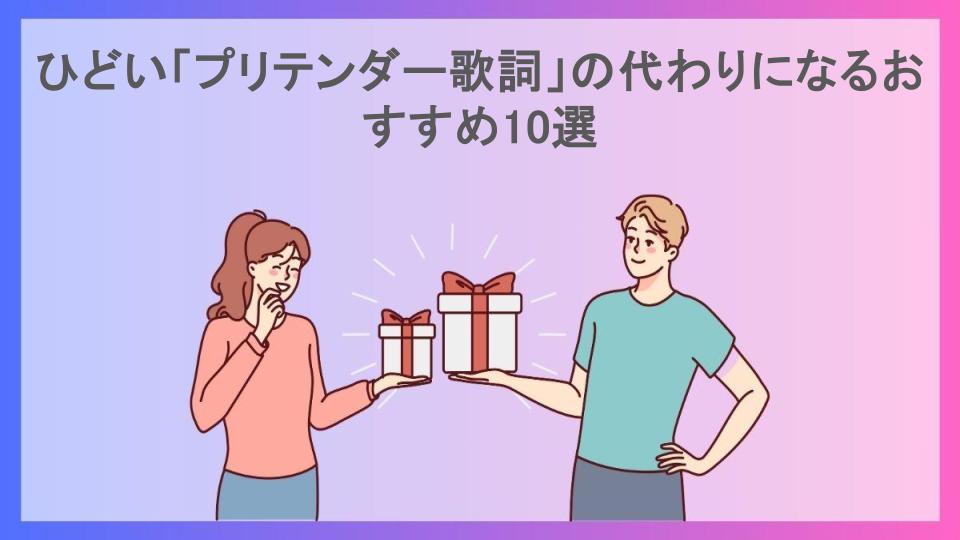 ひどい「プリテンダー歌詞」の代わりになるおすすめ10選